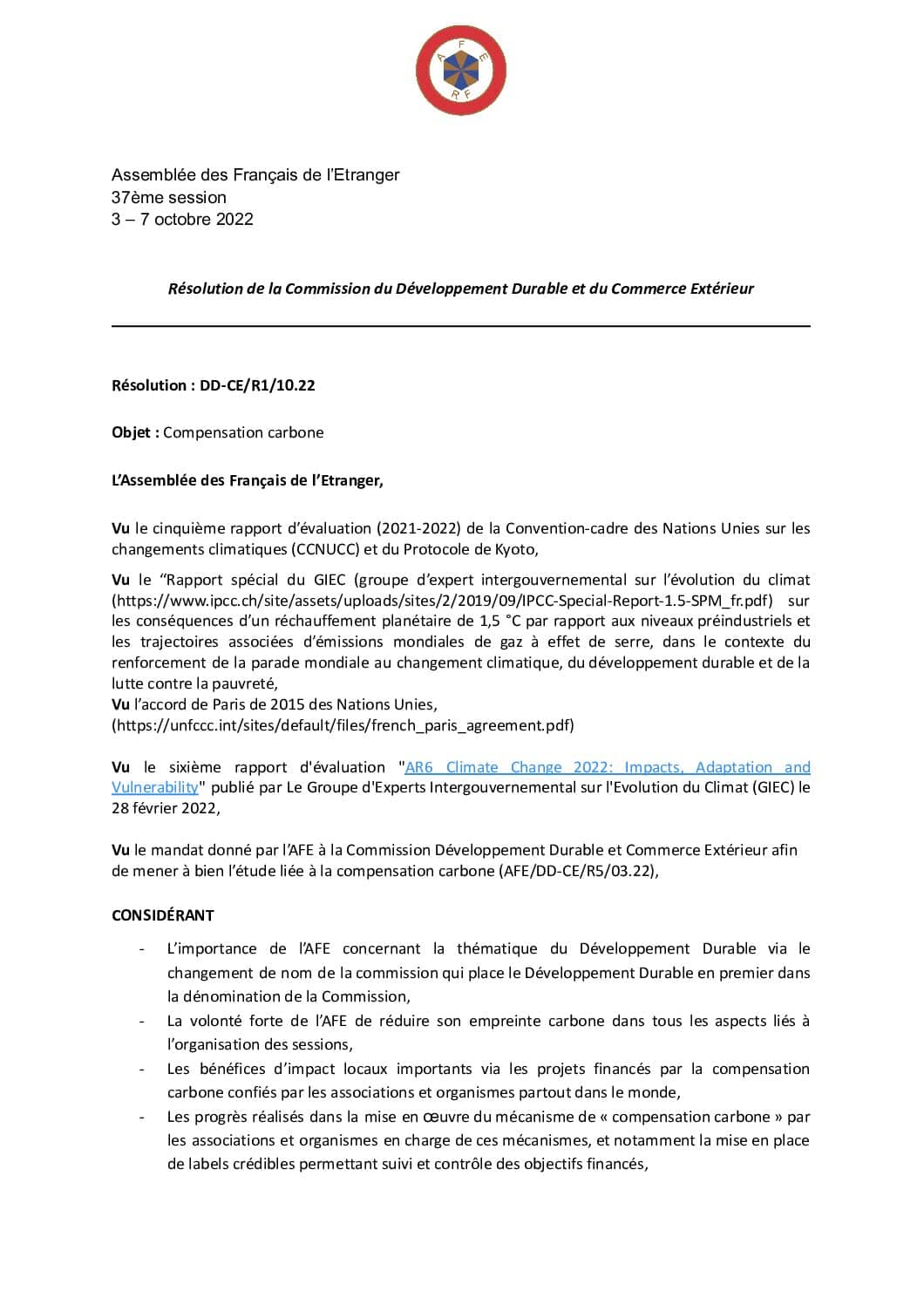 A F E R F

Assemblée des Français de l'Etranger
37ème session
3 – 7 octobre 2022

Résolution de la Commission du Développement Durable et du Commerce Extérieur

Résolution : DD-CE/R1/10.22

Objet : Compensation carbone

L'Assemblée des Français de l'Etranger,

Vu le cinquième rapport d'évaluation (2021-2022) de la Convention-cadre des Nations Unies sur les changements climatiques (CCNUCC) et du Protocole de Kyoto,

Vu le "Rapport spécial du GIEC (groupe d'expert intergouvernemental sur l'évolution du climat (https://www.ipcc.ch/site/assets/uploads/sites/2/2019/09/IPCC-Special-Report-1.5-SPM_fr.pdf) sur les conséquences d'un réchauffement planétaire de 1,5 °C par rapport aux niveaux préindustriels et les trajectoires associées d'émissions mondiales de gaz à effet de serre, dans le contexte du renforcement de la parade mondiale au changement climatique, du développement durable et de la lutte contre la pauvreté,
Vu l'accord de Paris de 2015 des Nations Unies,
(https://unfccc.int/sites/default/files/french_paris_agreement.pdf)

Vu le sixième rapport d'évaluation "AR6 Climate Change 2022: Impacts, Adaptation and Vulnerability" publié par Le Groupe d'Experts Intergouvernemental sur l'Evolution du Climat (GIEC) le 28 février 2022,

Vu le mandat donné par l'AFE à la Commission Développement Durable et Commerce Extérieur afin de mener à bien l'étude liée à la compensation carbone (AFE/DD-CE/R5/03.22),

CONSIDÉRANT

- L'importance de l'AFE concernant la thématique du Développement Durable via le changement de nom de la commission qui place le Développement Durable en premier dans la dénomination de la Commission,
- La volonté forte de l'AFE de réduire son empreinte carbone dans tous les aspects liés à l'organisation des sessions,
- Les bénéfices d'impact locaux importants via les projets financés par la compensation carbone confiés par les associations et organismes partout dans le monde,
- Les progrès réalisés dans la mise en œuvre du mécanisme de « compensation carbone » par les associations et organismes en charge de ces mécanismes, et notamment la mise en place de labels crédibles permettant suivi et contrôle des objectifs financés,